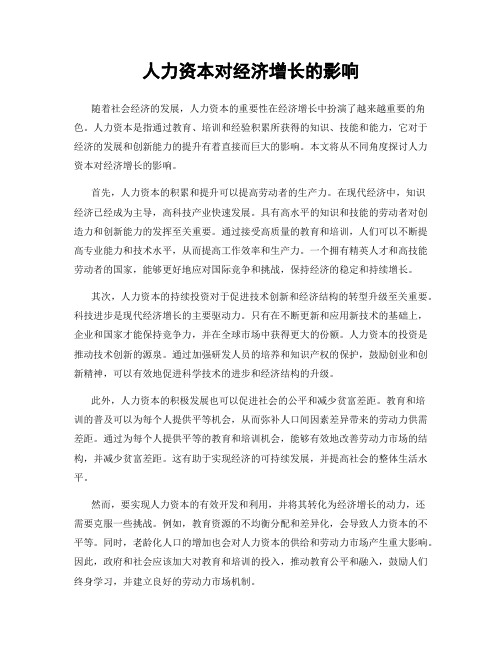 人力资本对经济增长的影响

随着社会经济的发展，人力资本的重要性在经济增长中扮演了越来越重要的角色。人力资本是指通过教育、培训和经验积累所获得的知识、技能和能力，它对于经济的发展和创新能力的提升有着直接而巨大的影响。本文将从不同角度探讨人力资本对经济增长的影响。

首先，人力资本的积累和提升可以提高劳动者的生产力。在现代经济中，知识经济已经成为主导，高科技产业快速发展。具有高水平的知识和技能的劳动者对创造力和创新能力的发挥至关重要。通过接受高质量的教育和培训，人们可以不断提高专业能力和技术水平，从而提高工作效率和生产力。一个拥有精英人才和高技能劳动者的国家，能够更好地应对国际竞争和挑战，保持经济的稳定和持续增长。

其次，人力资本的持续投资对于促进技术创新和经济结构的转型升级至关重要。科技进步是现代经济增长的主要驱动力。只有在不断更新和应用新技术的基础上，企业和国家才能保持竞争力，并在全球市场中获得更大的份额。人力资本的投资是推动技术创新的源泉。通过加强研发人员的培养和知识产权的保护，鼓励创业和创新精神，可以有效地促进科学技术的进步和经济结构的升级。

此外，人力资本的积极发展也可以促进社会的公平和减少贫富差距。教育和培训的普及可以为每个人提供平等机会，从而弥补人口间因素差异带来的劳动力供需差距。通过为每个人提供平等的教育和培训机会，能够有效地改善劳动力市场的结构，并减少贫富差距。这有助于实现经济的可持续发展，并提高社会的整体生活水平。

然而，要实现人力资本的有效开发和利用，并将其转化为经济增长的动力，还需要克服一些挑战。例如，教育资源的不均衡分配和差异化，会导致人力资本的不平等。同时，老龄化人口的增加也会对人力资本的供给和劳动力市场产生重大影响。因此，政府和社会应该加大对教育和培训的投入，推动教育公平和融入，鼓励人们终身学习，并建立良好的劳动力市场机制。